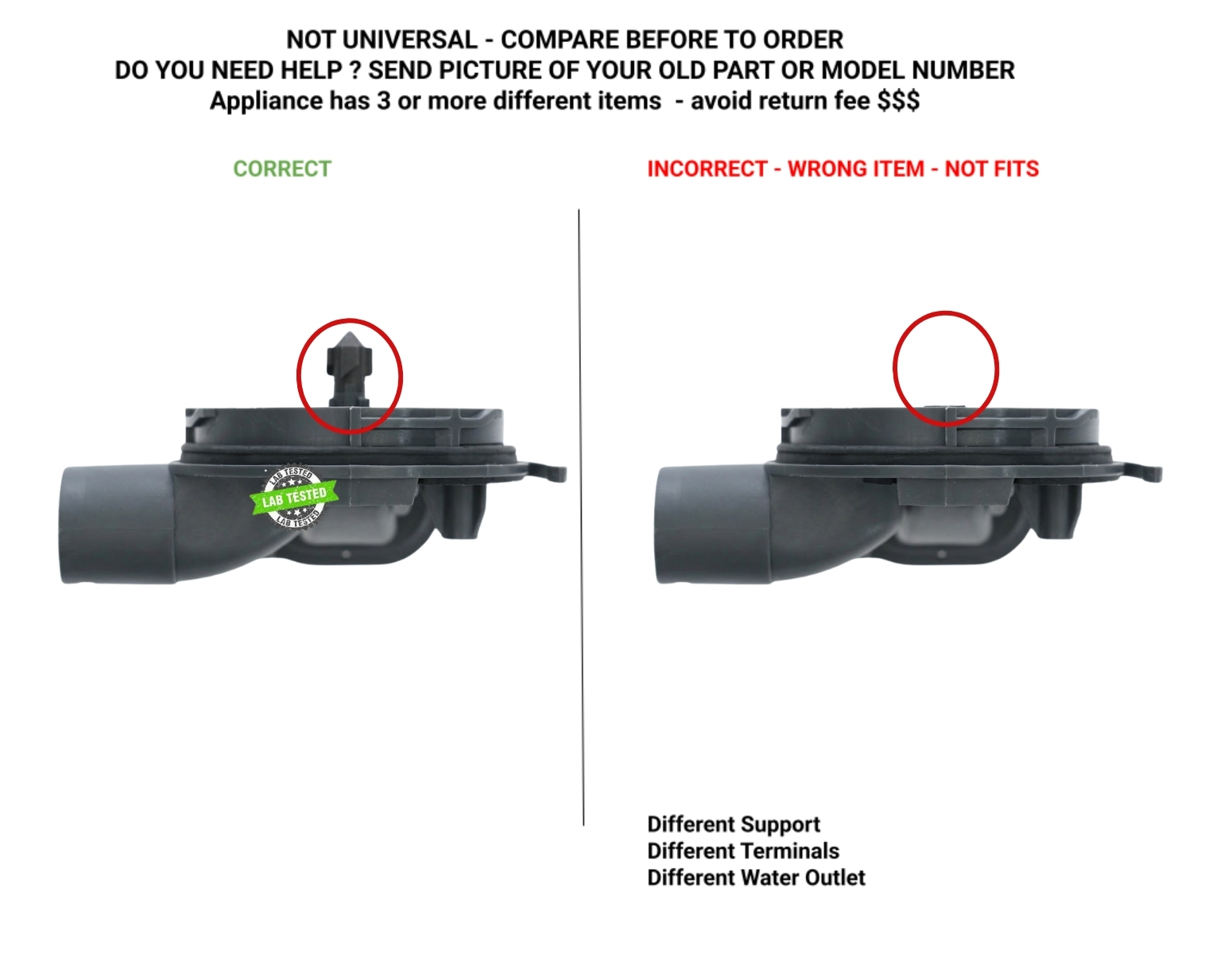 NOT UNIVERSAL - COMPARE BEFORE TO ORDER
DO YOU NEED HELP ? SEND PICTURE OF YOUR OLD PART OR MODEL NUMBER
Appliance has 3 or more different items - avoid return fee $$$

CORRECT

LAB TESTED
LAB TESTED
LAB TESTED

INCORRECT - WRONG ITEM - NOT FITS

Different Support
Different Terminals
Different Water Outlet